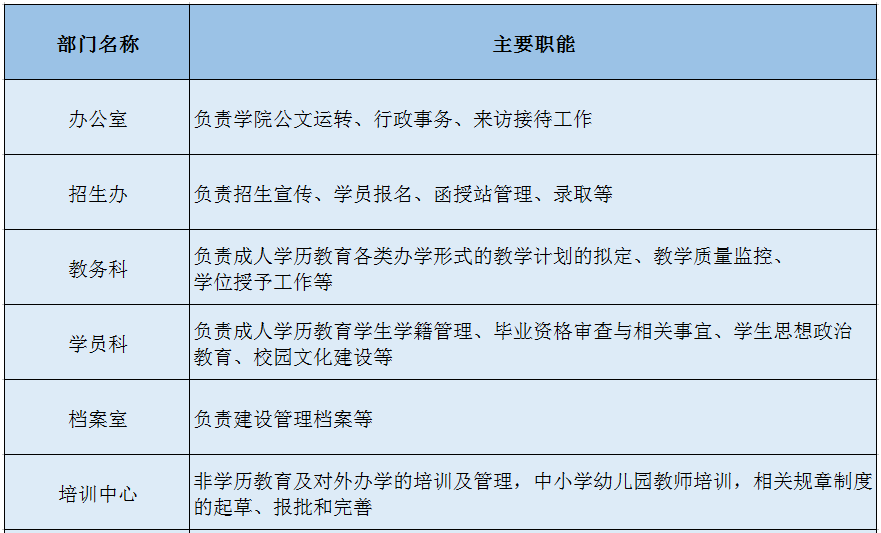 | 部门名称 | 主要职能 |
|---|---|
| 办公室 | 负责学院公文运转、行政事务、来访接待工作 |
| 招生办 | 负责招生宣传、学员报名、函授站管理、录取等 |
| 教务科 | 负责成人学历教育各类办学形式的教学计划的拟定、教学质量监控、学位授予工作等 |
| 学员科 | 负责成人学历教育学生学籍管理、毕业资格审查与相关事宜、学生思想政治教育、校园文化建设等 |
| 档案室 | 负责建设管理档案等 |
| 培训中心 | 非学历教育及对外办学的培训及管理，中小学幼儿园教师培训，相关规章制度的起草、报批和完善 |